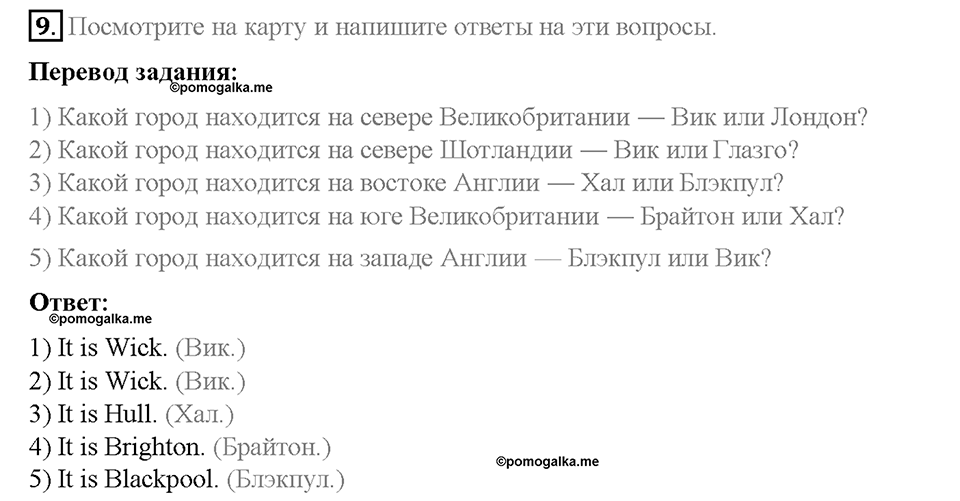 9. Посмотрите на карту и напишите ответы на эти вопросы.

Перевод задания:
©pomogalka.me

1) Какой город находится на севере Великобритании — Вик или Лондон?
2) Какой город находится на севере Шотландии — Вик или Глазго?
3) Какой город находится на востоке Англии — Хал или Блэкпул?
4) Какой город находится на юге Великобритании — Брайтон или Хал?
5) Какой город находится на западе Англии — Блэкпул или Вик?

Ответ:
©pomogalka.me

1) It is Wick. (Вик.)
2) It is Wick. (Вик.)
3) It is Hull. (Хал.)
4) It is Brighton. (Брайтон.)
5) It is Blackpool. (Блэкпул.)

©pomogalka.me